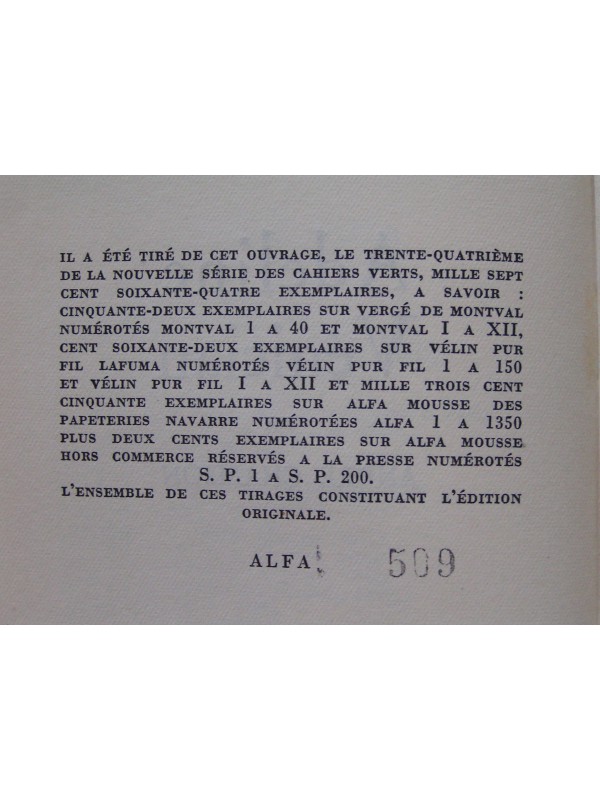 IL A ÉTÉ TIRÉ DE CET OUVRAGE, LE TRENTE-QUATRIÈME DE LA NOUVELLE SÉRIE DES CAHIERS VERTS, MILLE SEPT CENT SOIXANTE-QUATRE EXEMPLAIRES, A SAVOIR : CINQUANTE-DEUX EXEMPLAIRES SUR VERGÉ DE MONTVAL NUMÉROTÉS MONTVAL 1 A 40 ET MONTVAL I A XII, CENT SOIXANTE-DEUX EXEMPLAIRES SUR VÉLIN PUR FIL LAFUMA NUMÉROTÉS VÉLIN PUR FIL 1 A 150 ET VÉLIN PUR FIL I A XII ET MILLE TROIS CENT CINQUANTE EXEMPLAIRES SUR ALFA MOUSSE DES PAPETERIES NAVARRE NUMÉROTÉES ALFA 1 A 1350 PLUS DEUX CENTS EXEMPLAIRES SUR ALFA MOUSSE HORS COMMERCE RÉSERVÉS A LA PRESSE NUMÉROTÉS S. P. 1 A S. P. 200.
L'ENSEMBLE DE CES TIRAGES CONSTITUANT L'ÉDITION ORIGINALE.

ALFA 509